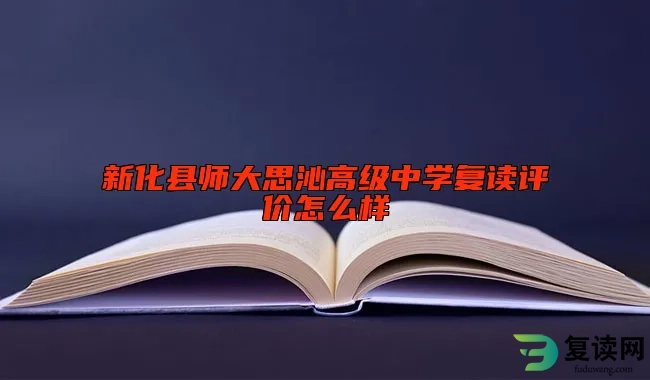 新化县师大思沁高级中学复读评价怎么样

复读网
fuduwang.com